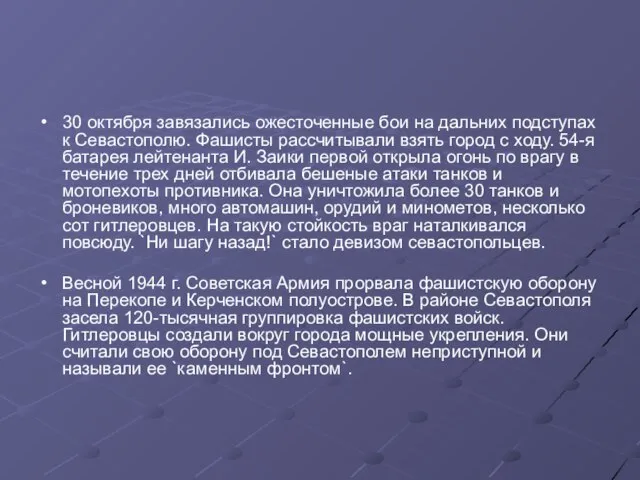 • 30 октября завязались ожесточенные бои на дальних подступах к Севастополю. Фашисты рассчитывали взять город с ходу. 54-я батарея лейтенанта И. Заики первой открыла огонь по врагу в течение трех дней отбивала бешеные атаки танков и мотопехоты противника. Она уничтожила более 30 танков и броневиков, много автомашин, орудий и минометов, несколько сот гитлеровцев. На такую стойкость враг наталкивался повсюду. `Ни шагу назад!` стало девизом севастопольцев.

• Весной 1944 г. Советская Армия прорвала фашистскую оборону на Перекопе и Керченском полуострове. В районе Севастополя засела 120-тысячная группировка фашистских войск. Гитлеровцы создали вокруг города мощные укрепления. Они считали свою оборону под Севастополем неприступной и называли ее `каменным фронтом`.